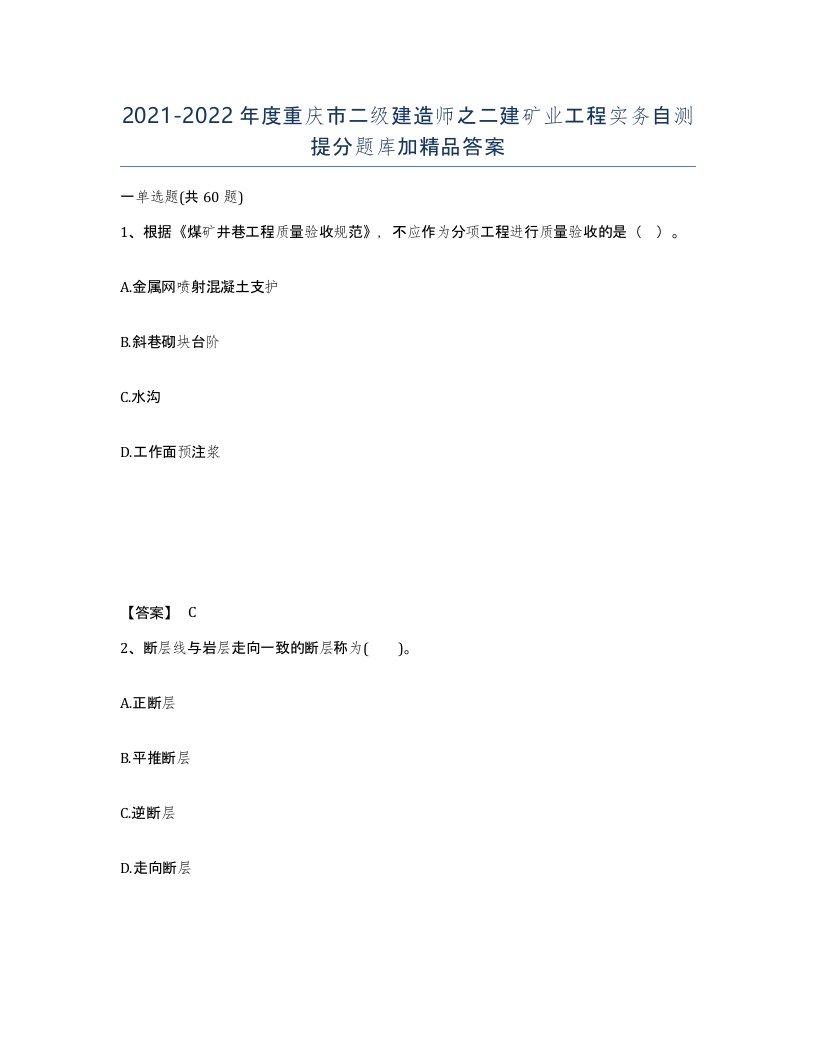 2021-2022年度重庆市二级建造师之二建矿业工程实务自测提分题库加精品答案

一单选题(共60题)

1、根据《煤矿井巷工程质量验收规范》，不应作为分项工程进行质量验收的是（ ）。

A.金属网喷射混凝土支护

B.斜巷砌块台阶

C.水沟

D.工作面预注浆

【答案】 C

2、断层线与岩层走向一致的断层称为( )。

A.正断层

B.平推断层

C.逆断层

D.走向断层